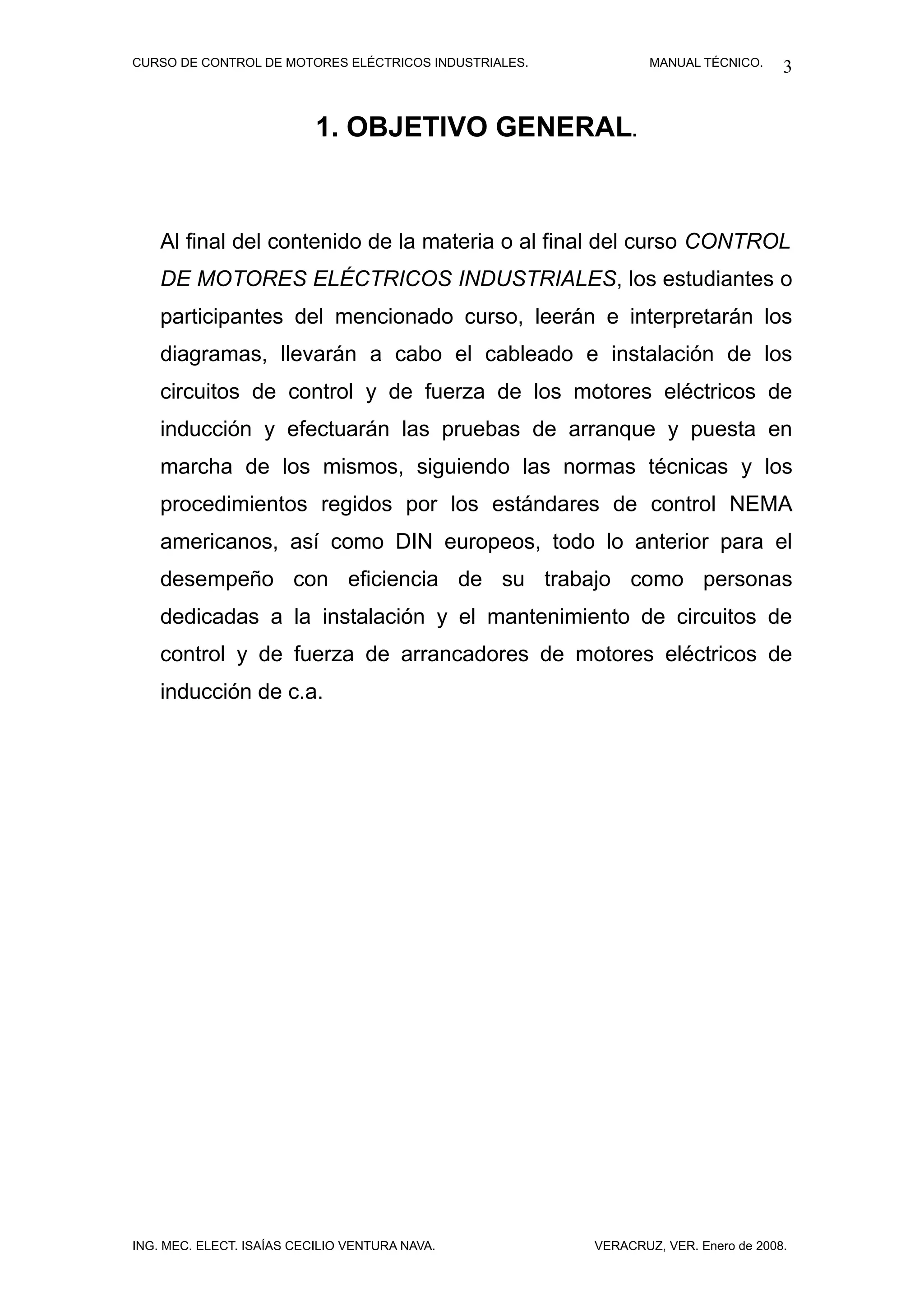 CURSO DE CONTROL DE MOTORES ELÉCTRICOS INDUSTRIALES. MANUAL TÉCNICO. 3

1. OBJETIVO GENERAL.

Al final del contenido de la materia o al final del curso CONTROL DE MOTORES ELÉCTRICOS INDUSTRIALES, los estudiantes o participantes del mencionado curso, leerán e interpretarán los diagramas, llevarán a cabo el cableado e instalación de los circuitos de control y de fuerza de los motores eléctricos de inducción y efectuarán las pruebas de arranque y puesta en marcha de los mismos, siguiendo las normas técnicas y los procedimientos regidos por los estándares de control NEMA americanos, así como DIN europeos, todo lo anterior para el desempeño con eficiencia de su trabajo como personas dedicadas a la instalación y el mantenimiento de circuitos de control y de fuerza de arrancadores de motores eléctricos de inducción de c.a.

ING. MEC. ELECT. ISAÍAS CECILIO VENTURA NAVA. VERACRUZ, VER. Enero de 2008.